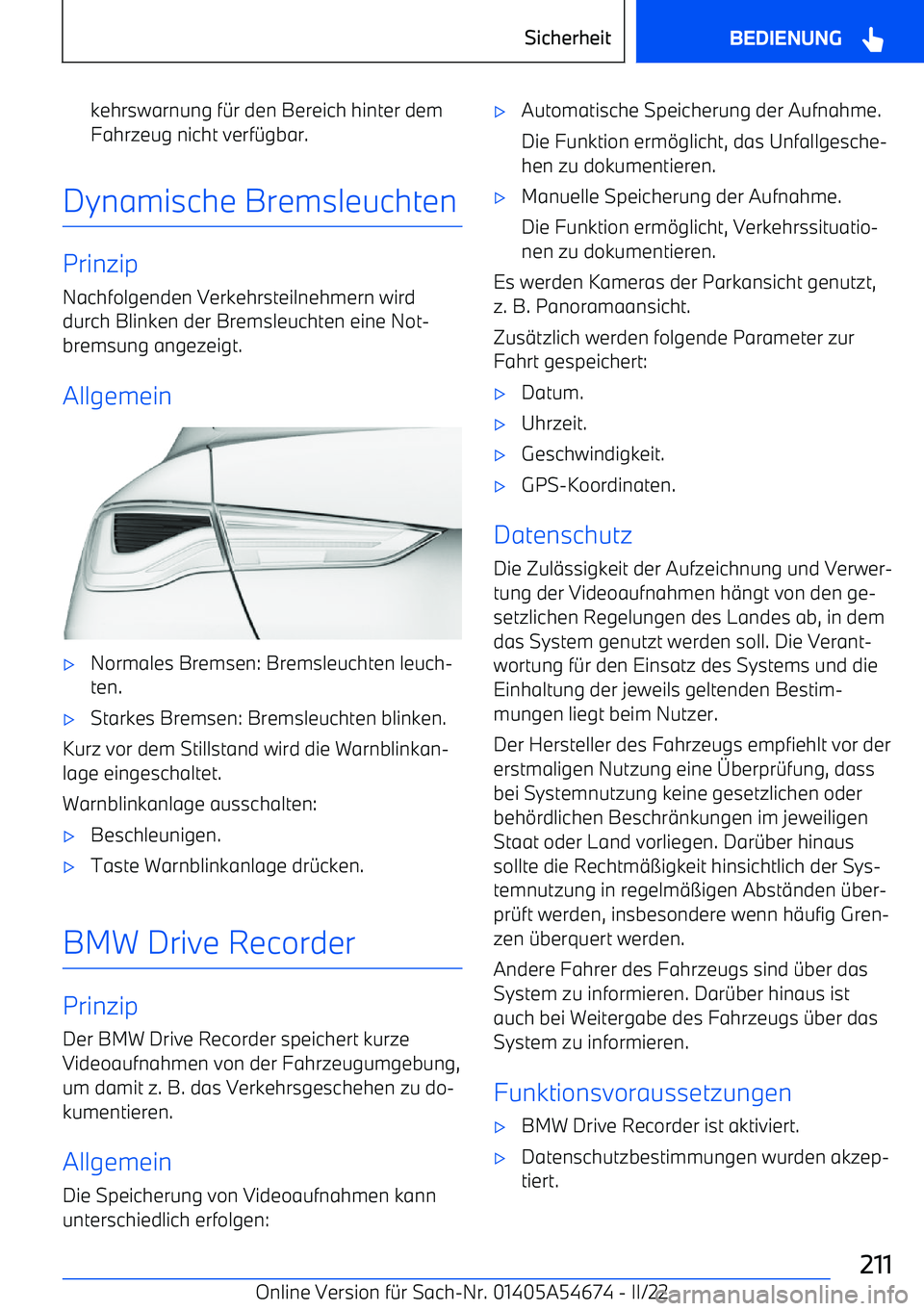 Sicherheit BEDIENUNG

kehrswarnung für den Bereich hinter dem Fahrzeug nicht verfügbar.

Dynamische Bremsleuchten

Prinzip

Nachfolgenden Verkehrsteilnehmern wird durch Blinken der Bremsleuchten eine Notbremsung angezeigt.

Allgemein

▷ Normales Bremsen: Bremsleuchten leuchten.

▷ Starkes Bremsen: Bremsleuchten blinken.

Kurz vor dem Stillstand wird die Warnblinkanlage eingeschaltet.

Warnblinkanlage ausschalten:

▷ Beschleunigen.

▷ Taste Warnblinkanlage drücken.

BMW Drive Recorder

Prinzip

Der BMW Drive Recorder speichert kurze Videoaufnahmen von der Fahrzeugumgebung, um damit z. B. das Verkehrsgeschehen zu dokumentieren.

Allgemein

Die Speicherung von Videoaufnahmen kann unterschiedlich erfolgen:

▷ Automatische Speicherung der Aufnahme.

Die Funktion ermöglicht, das Unfallgeschehen zu dokumentieren.

▷ Manuelle Speicherung der Aufnahme.

Die Funktion ermöglicht, Verkehrssituationen zu dokumentieren.

Es werden Kameras der Parkansicht genutzt, z. B. Panoramaansicht.

Zusätzlich werden folgende Parameter zur Fahrt gespeichert:

▷ Datum.

▷ Uhrzeit.

▷ Geschwindigkeit.

▷ GPS-Koordinaten.

Datenschutz

Die Zulässigkeit der Aufzeichnung und Verwertung der Videoaufnahmen hängt von den gesetzlichen Regelungen des Landes ab, in dem das System genutzt werden soll. Die Verantwortung für den Einsatz des Systems und die Einhaltung der jeweils geltenden Bestimmungen liegt beim Nutzer.

Der Hersteller des Fahrzeugs empfiehlt vor der erstmaligen Nutzung eine Überprüfung, dass bei Systemnutzung keine gesetzlichen oder behördlichen Beschränkungen im jeweiligen Staat oder Land vorliegen. Darüber hinaus sollte die Rechtmäßigkeit hinsichtlich der Systemnutzung in regelmäßigen Abständen überprüft werden, insbesondere wenn häufig Grenzen überquert werden.

Andere Fahrer des Fahrzeugs sind über das System zu informieren. Darüber hinaus ist auch bei Weitergabe des Fahrzeugs über das System zu informieren.

Funktionsvoraussetzungen

▷ BMW Drive Recorder ist aktiviert.

▷ Datenschutzbestimmungen wurden akzeptiert.

211

Online Version für Sach-Nr. 01405A54674 - II/22 carmanualsonline.info